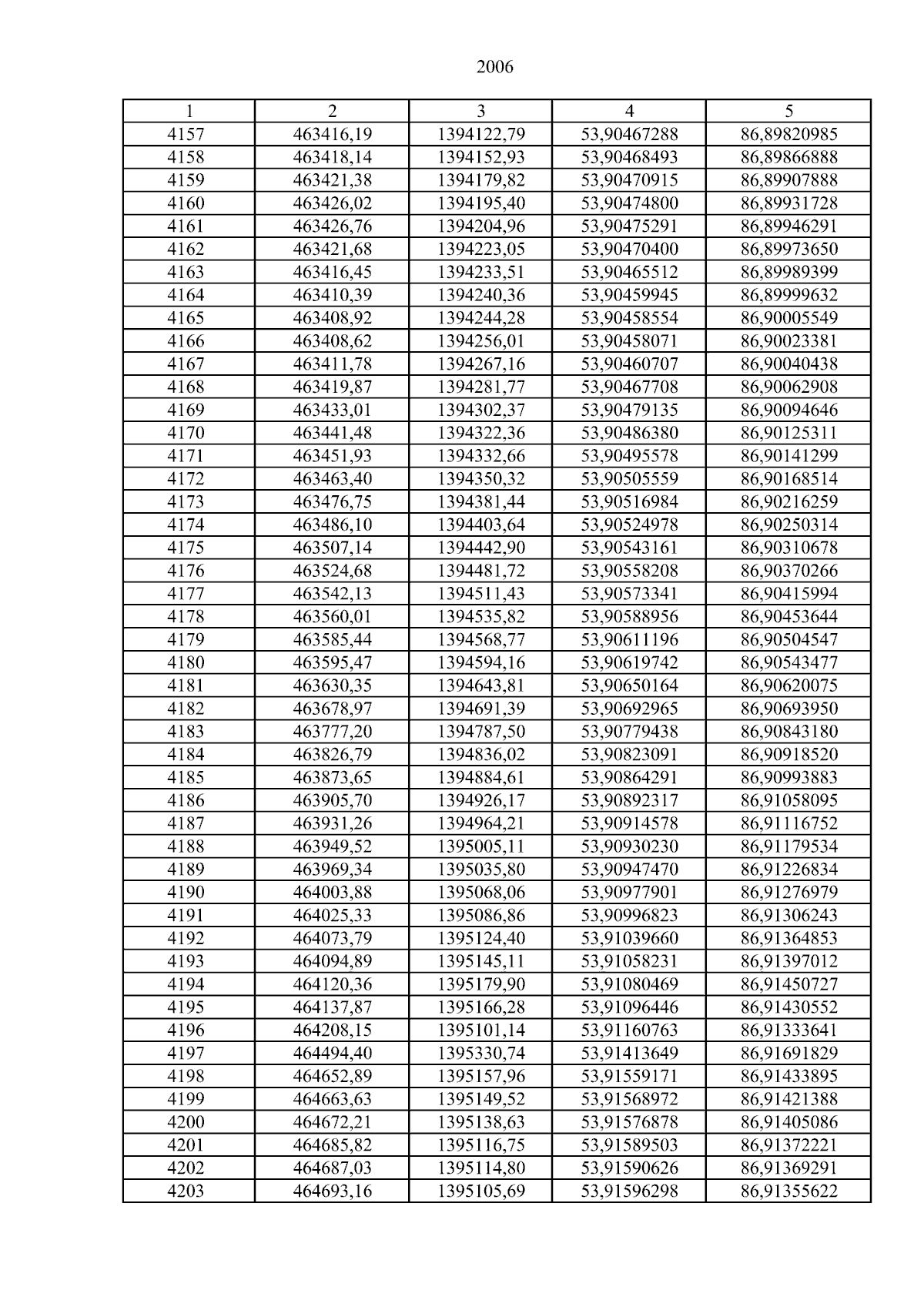 2006

| 1 | 2 | 3 | 4 | 5 |
|---|---|---|---|---|
| 4157 | 463416,19 | 1394122,79 | 53,90467288 | 86,89820985 |
| 4158 | 463418,14 | 1394152,93 | 53,90468493 | 86,89866888 |
| 4159 | 463421,38 | 1394179,82 | 53,90470915 | 86,89907888 |
| 4160 | 463426,02 | 1394195,40 | 53,90474800 | 86,89931728 |
| 4161 | 463426,76 | 1394204,96 | 53,90475291 | 86,89946291 |
| 4162 | 463421,68 | 1394223,05 | 53,90470400 | 86,89973650 |
| 4163 | 463416,45 | 1394233,51 | 53,90465512 | 86,89989399 |
| 4164 | 463410,39 | 1394240,36 | 53,90459945 | 86,89999632 |
| 4165 | 463408,92 | 1394244,28 | 53,90458554 | 86,90005549 |
| 4166 | 463408,62 | 1394256,01 | 53,90458071 | 86,90023381 |
| 4167 | 463411,78 | 1394267,16 | 53,90460707 | 86,90040438 |
| 4168 | 463419,87 | 1394281,77 | 53,90467708 | 86,90062908 |
| 4169 | 463433,01 | 1394302,37 | 53,90479135 | 86,90094646 |
| 4170 | 463441,48 | 1394322,36 | 53,90486380 | 86,90125311 |
| 4171 | 463451,93 | 1394332,66 | 53,90495578 | 86,90141299 |
| 4172 | 463463,40 | 1394350,32 | 53,90505559 | 86,90168514 |
| 4173 | 463476,75 | 1394381,44 | 53,90516984 | 86,90216259 |
| 4174 | 463486,10 | 1394403,64 | 53,90524978 | 86,90250314 |
| 4175 | 463507,14 | 1394442,90 | 53,90543161 | 86,90310678 |
| 4176 | 463524,68 | 1394481,72 | 53,90558208 | 86,90370266 |
| 4177 | 463542,13 | 1394511,43 | 53,90573341 | 86,90415994 |
| 4178 | 463560,01 | 1394535,82 | 53,90588956 | 86,90453644 |
| 4179 | 463585,44 | 1394568,77 | 53,90611196 | 86,90504547 |
| 4180 | 463595,47 | 1394594,16 | 53,90619742 | 86,90543477 |
| 4181 | 463630,35 | 1394643,81 | 53,90650164 | 86,90620075 |
| 4182 | 463678,97 | 1394691,39 | 53,90692965 | 86,90693950 |
| 4183 | 463777,20 | 1394787,50 | 53,90779438 | 86,90843180 |
| 4184 | 463826,79 | 1394836,02 | 53,90823091 | 86,90918520 |
| 4185 | 463873,65 | 1394884,61 | 53,90864291 | 86,90993883 |
| 4186 | 463905,70 | 1394926,17 | 53,90892317 | 86,91058095 |
| 4187 | 463931,26 | 1394964,21 | 53,90914578 | 86,91116752 |
| 4188 | 463949,52 | 1395005,11 | 53,90930230 | 86,91179534 |
| 4189 | 463969,34 | 1395035,80 | 53,90947470 | 86,91226834 |
| 4190 | 464003,88 | 1395068,06 | 53,90977901 | 86,91276979 |
| 4191 | 464025,33 | 1395086,86 | 53,90996823 | 86,91306243 |
| 4192 | 464073,79 | 1395124,40 | 53,91039660 | 86,91364853 |
| 4193 | 464094,89 | 1395145,11 | 53,91058231 | 86,91397012 |
| 4194 | 464120,36 | 1395179,90 | 53,91080469 | 86,91450727 |
| 4195 | 464137,87 | 1395166,28 | 53,91096446 | 86,91430552 |
| 4196 | 464208,15 | 1395101,14 | 53,91160763 | 86,91333641 |
| 4197 | 464494,40 | 1395330,74 | 53,91413649 | 86,91691829 |
| 4198 | 464652,89 | 1395157,96 | 53,91559171 | 86,91433895 |
| 4199 | 464663,63 | 1395149,52 | 53,91568972 | 86,91421388 |
| 4200 | 464672,21 | 1395138,63 | 53,91576878 | 86,91405086 |
| 4201 | 464685,82 | 1395116,75 | 53,91589503 | 86,91372221 |
| 4202 | 464687,03 | 1395114,80 | 53,91590626 | 86,91369291 |
| 4203 | 464693,16 | 1395105,69 | 53,91596298 | 86,91355622 |